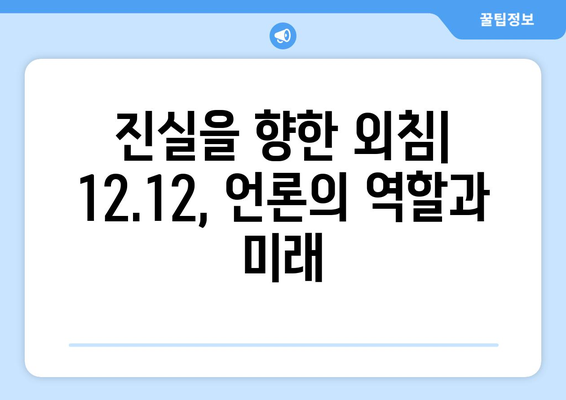 꿀팁정보

진실을 향한 외침| 12.12, 언론의 역할과 미래